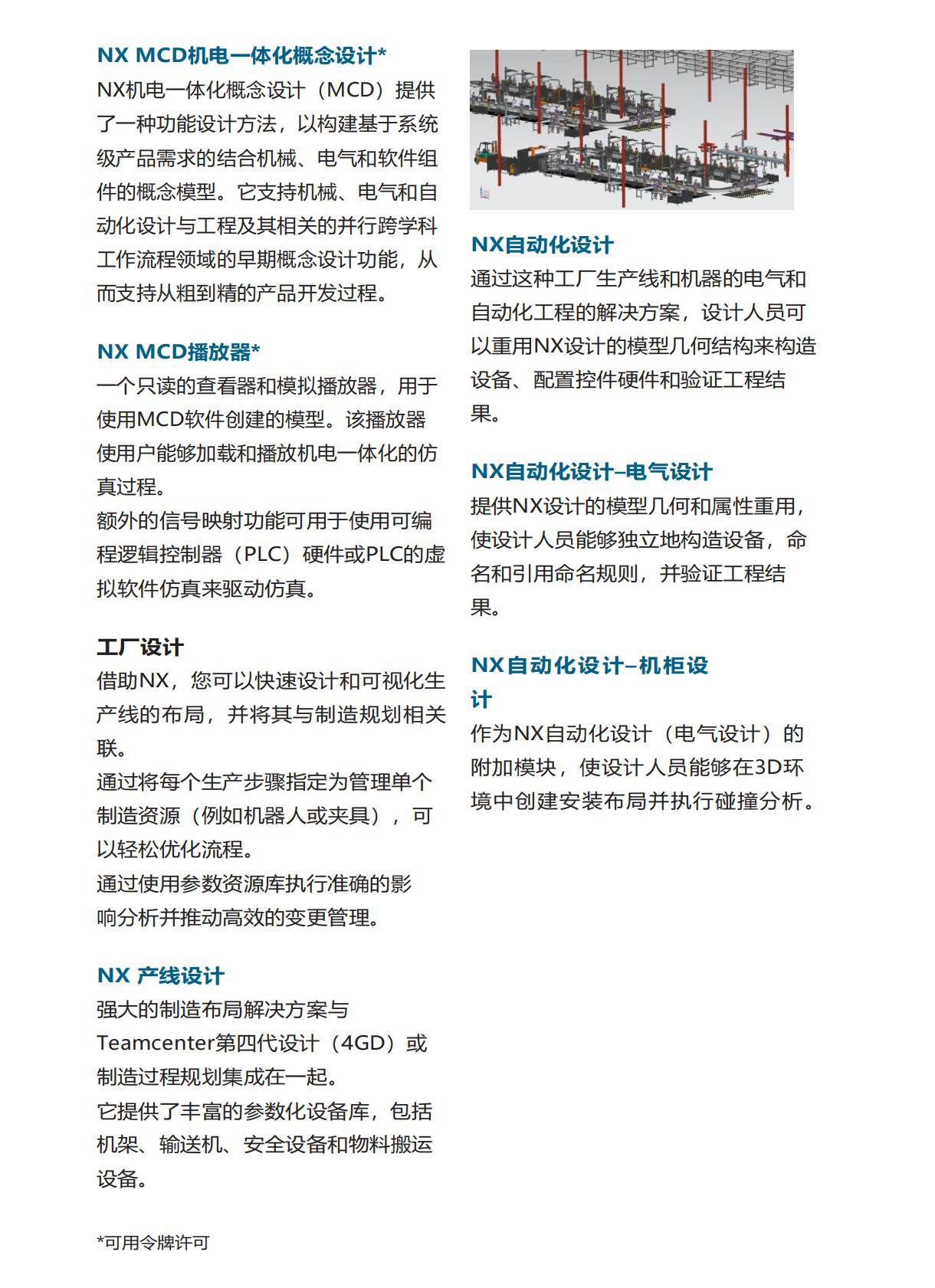 NX MCD机电一体化概念设计*

NX机电一体化概念设计（MCD）提供了一种功能设计方法，以构建基于系统级产品需求的结合机械、电气和软件组件的概念模型。它支持机械、电气和自动化设计与工程及其相关的并行跨学科工作流程领域的早期概念设计功能，从而支持从粗到精的产品开发过程。

NX MCD播放器*

一个只读的查看器和模拟播放器，用于使用MCD软件创建的模型。该播放器使用户能够加载和播放机电一体化的仿真过程。

额外的信号映射功能可用于使用可编程逻辑控制器（PLC）硬件或PLC的虚拟软件仿真来驱动仿真。

工厂设计

借助NX，您可以快速设计和可视化生产线的布局，并将其与制造规划相关联。

通过将每个生产步骤指定为管理单个制造资源（例如机器人或夹具），可以轻松优化流程。

通过使用参数资源库执行准确的影响分析并推动高效的变更管理。

NX 产线设计

强大的制造布局解决方案与Teamcenter第四代设计（4GD）或制造过程规划集成在一起。

它提供了丰富的参数化设备库，包括机架、输送机、安全设备和物料搬运设备。

*可用令牌许可

NX自动化设计

通过这种工厂生产线和机器的电气和自动化工程的解决方案，设计人员可以重用NX设计的模型几何结构来构造设备、配置控件硬件和验证工程结果。

NX自动化设计–电气设计

提供NX设计的模型几何和属性重用，使设计人员能够独立地构造设备，命名和引用命名规则，并验证工程结果。

NX自动化设计–机柜设计

作为NX自动化设计（电气设计）的附加模块，使设计人员能够在3D环境中创建安装布局并执行碰撞分析。